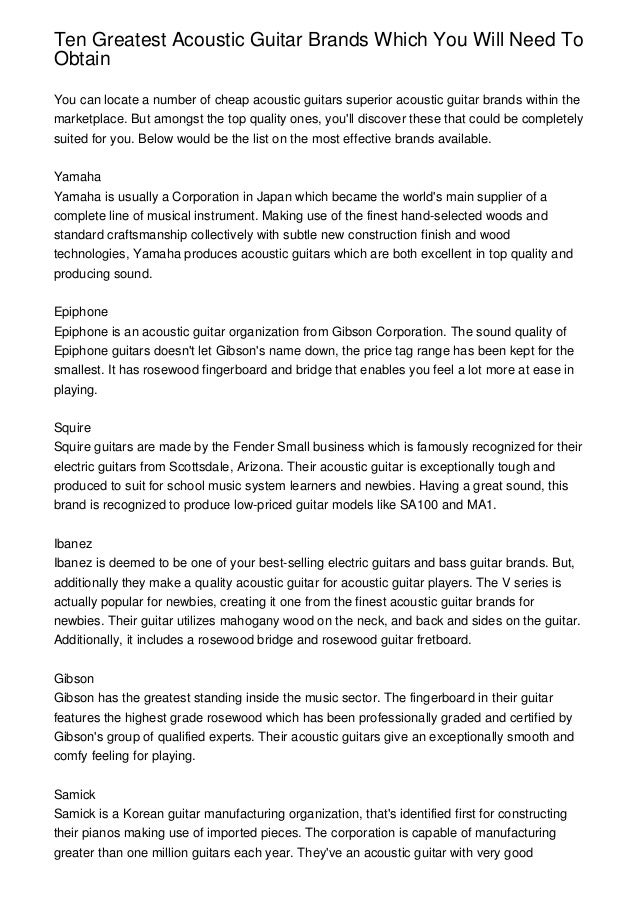 Ten Greatest Acoustic Guitar Brands Which You Will Need To Obtain

You can locate a number of cheap acoustic guitars superior acoustic guitar brands within the marketplace. But amongst the top quality ones, you'll discover these that could be completely suited for you. Below would be the list on the most effective brands available.

Yamaha
Yamaha is usually a Corporation in Japan which became the world's main supplier of a complete line of musical instrument. Making use of the finest hand-selected woods and standard craftsmanship collectively with subtle new construction finish and wood technologies, Yamaha produces acoustic guitars which are both excellent in top quality and producing sound.

Epiphone
Epiphone is an acoustic guitar organization from Gibson Corporation. The sound quality of Epiphone guitars doesn't let Gibson's name down, the price tag range has been kept for the smallest. It has rosewood fingerboard and bridge that enables you feel a lot more at ease in playing.

Squire
Squire guitars are made by the Fender Small business which is famously recognized for their electric guitars from Scottsdale, Arizona. Their acoustic guitar is exceptionally tough and produced to suit for school music system learners and newbies. Having a great sound, this brand is recognized to produce low-priced guitar models like SA100 and MA1.

Ibanez
Ibanez is deemed to be one of your best-selling electric guitars and bass guitar brands. But, additionally they make a quality acoustic guitar for acoustic guitar players. The V series is actually popular for newbies, creating it one from the finest acoustic guitar brands for newbies. Their guitar utilizes mahogany wood on the neck, and back and sides on the guitar. Additionally, it includes a rosewood bridge and rosewood guitar fretboard.

Gibson
Gibson has the greatest standing inside the music sector. The fingerboard in their guitar features the highest grade rosewood which has been professionally graded and certified by Gibson's group of qualified experts. Their acoustic guitars give an exceptionally smooth and comfy feeling for playing.

Samick
Samick is a Korean guitar manufacturing organization, that's identified first for constructing their pianos making use of imported pieces. The corporation is capable of manufacturing greater than one million guitars each year. They've an acoustic guitar with very good